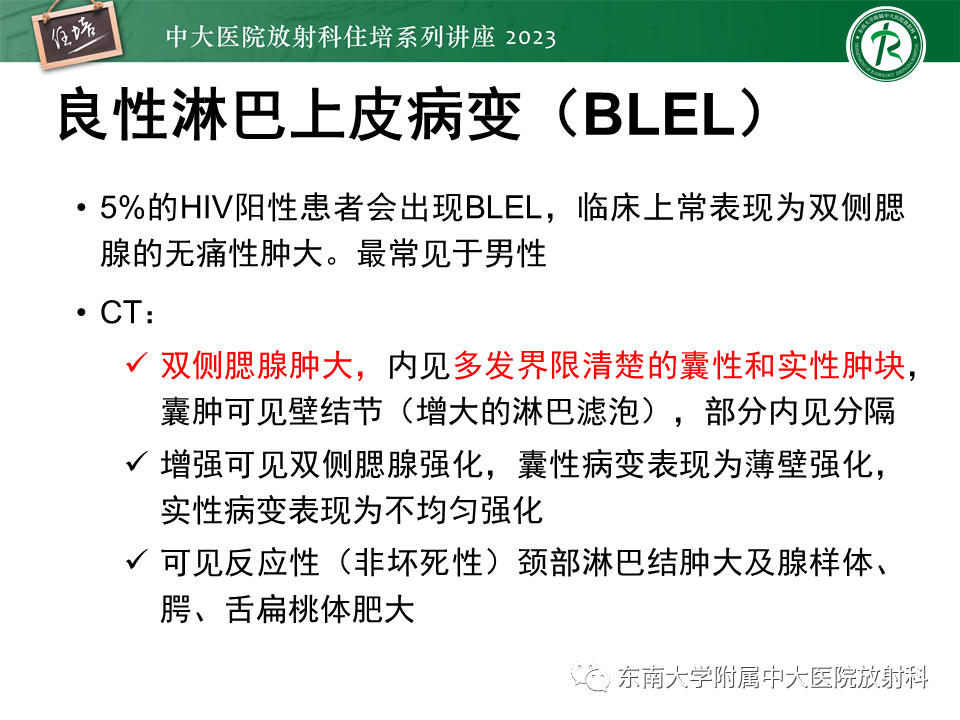 住培

中大医院放射科住培系列讲座 2023

良性淋巴上皮病变（BLEL）

• 5%的HIV阳性患者会出现BLEL，临床上常表现为双侧腮腺的无痛性肿大。最常见于男性

• CT：

✓ 双侧腮腺肿大，内见多发界限清楚的囊性和实性肿块，囊肿可见壁结节（增大的淋巴滤泡），部分内见分隔

✓ 增强可见双侧腮腺强化，囊性病变表现为薄壁强化，实性病变表现为不均匀强化

✓ 可见反应性（非坏死性）颈部淋巴结肿大及腺样体、腭、舌扁桃体肥大

东南大学附属中大医院放射科